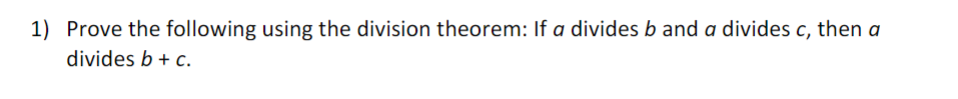 1) Prove the following using the division theorem: If $a$ divides $b$ and $a$ divides $c$, then $a$ divides $b + c$.